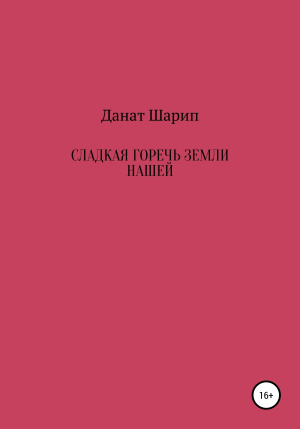 Данат Шарип

СЛАДКАЯ ГОРЕЧЬ ЗЕМЛИ НАШЕЙ

16+